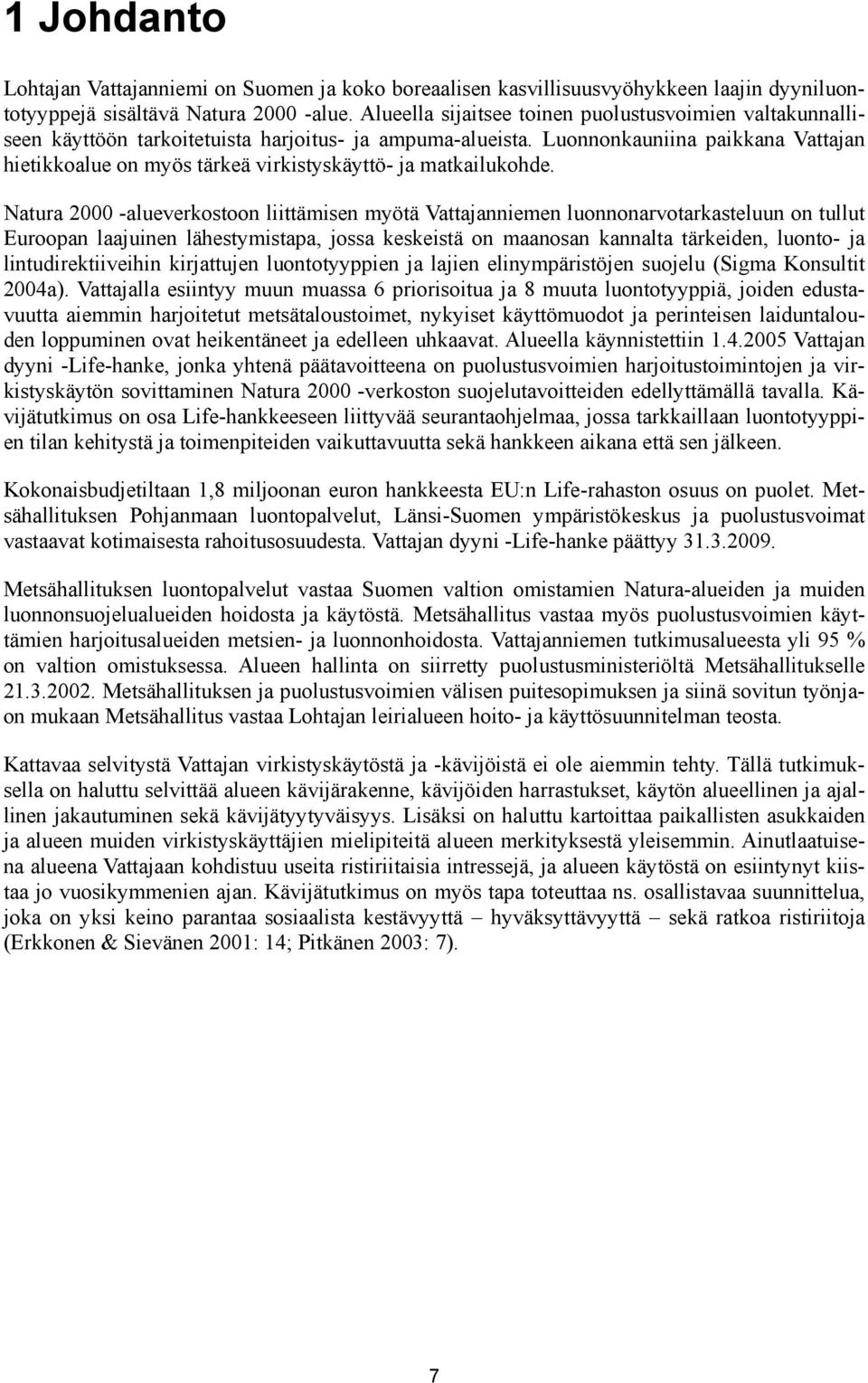 1 Johdanto

Lohtajan Vattajanniemi on Suomen ja koko boreaalisen kasvillisuusvyöhykkeen laajin dyyniluontotyyppejä sisältävä Natura 2000 -alue. Alueella sijaitsee toinen puolustusvoimien valtakunnalliseen käyttöön tarkoitetuista harjoitus- ja ampuma-alueista. Luonnonkauniina paikkana Vattajan hietikkoalue on myös tärkeä virkistyskäyttö- ja matkailukohde.

Natura 2000 -alueverkostoon liittämisen myötä Vattajanniemen luonnonarvotarkasteluun on tullut Euroopan laajuinen lähestymistapa, jossa keskeistä on maanosan kannalta tärkeiden, luonto- ja lintudirektiiveihin kirjattujen luontotyyppien ja lajien elinympäristöjen suojelu (Sigma Konsultit 2004a). Vattajalla esiintyy muun muassa 6 priorisoitua ja 8 muuta luontotyyppiä, joiden edustavuutta aiemmin harjoitetut metsätaloustoimet, nykyiset käyttömuodot ja perinteisen laiduntalouden loppuminen ovat heikentäneet ja edelleen uhkaavat. Alueella käynnistettiin 1.4.2005 Vattajan dyyni -Life-hanke, jonka yhtenä päätavoitteena on puolustusvoimien harjoitustoimintojen ja virkistyskäytön sovittaminen Natura 2000 -verkoston suojelutavoitteiden edellyttämällä tavalla. Kävijätutkimus on osa Life-hankkeeseen liittyvää seurantaohjelmaa, jossa tarkkaillaan luontotyyppien tilan kehitystä ja toimenpiteiden vaikuttavuutta sekä hankkeen aikana että sen jälkeen.

Kokonaisbudjetiltaan 1,8 miljoonan euron hankkeesta EU:n Life-rahaston osuus on puolet. Metsähallituksen Pohjanmaan luontopalvelut, Länsi-Suomen ympäristökeskus ja puolustusvoimat vastaavat kotimaisesta rahoitusosuudesta. Vattajan dyyni -Life-hanke päättyy 31.3.2009.

Metsähallituksen luontopalvelut vastaa Suomen valtion omistamien Natura-alueiden ja muiden luonnonsuojelualueiden hoidosta ja käytöstä. Metsähallitus vastaa myös puolustusvoimien käyttämien harjoitusalueiden metsien- ja luonnonhoidosta. Vattajanniemen tutkimusalueesta yli 95 % on valtion omistuksessa. Alueen hallinta on siirretty puolustusministeriöltä Metsähallitukselle 21.3.2002. Metsähallituksen ja puolustusvoimien välisen puitesopimuksen ja siinä sovitun työnjaon mukaan Metsähallitus vastaa Lohtajan leirialueen hoito- ja käyttösuunnitelman teosta.

Kattavaa selvitystä Vattajan virkistyskäytöstä ja -kävijöistä ei ole aiemmin tehty. Tällä tutkimuksella on haluttu selvittää alueen kävijärakenne, kävijöiden harrastukset, käytön alueellinen ja ajallinen jakautuminen sekä kävijätyytyväisyys. Lisäksi on haluttu kartoittaa paikallisten asukkaiden ja alueen muiden virkistyskäyttäjien mielipiteitä alueen merkityksestä yleisemmin. Ainutlaatuisena alueena Vattajaan kohdistuu useita ristiriitaisia intressejä, ja alueen käytöstä on esiintynyt kiistaa jo vuosikymmenien ajan. Kävijätutkimus on myös tapa toteuttaa ns. osallistavaa suunnittelua, joka on yksi keino parantaa sosiaalista kestävyyttä – hyväksyttävyyttä – sekä ratkoa ristiriitoja (Erkkonen & Sievänen 2001: 14; Pitkänen 2003: 7).

7